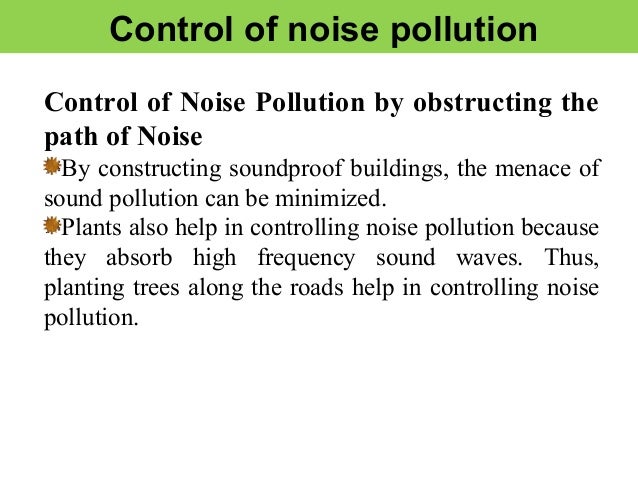 Control of noise pollution

Control of Noise Pollution by obstructing the path of Noise

By constructing soundproof buildings, the menace of sound pollution can be minimized.

Plants also help in controlling noise pollution because they absorb high frequency sound waves. Thus, planting trees along the roads help in controlling noise pollution.